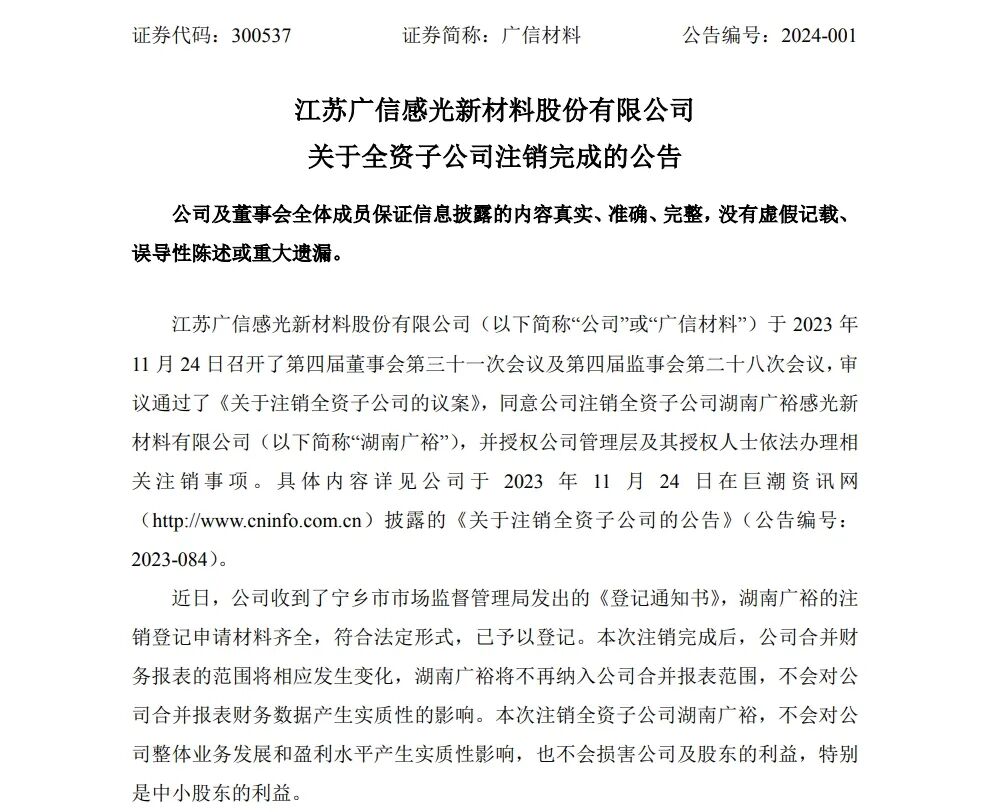 证券代码：300537　　证券简称：广信材料　　公告编号：2024-001

江苏广信感光新材料股份有限公司
关于全资子公司注销完成的公告

公司及董事会全体成员保证信息披露的内容真实、准确、完整，没有虚假记载、误导性陈述或重大遗漏。

江苏广信感光新材料股份有限公司（以下简称“公司”或“广信材料”）于 2023 年 11 月 24 日召开了第四届董事会第三十一次会议及第四届监事会第二十八次会议，审议通过了《关于注销全资子公司的议案》，同意公司注销全资子公司湖南广裕感光新材料有限公司（以下简称“湖南广裕”），并授权公司管理层及其授权人士依法办理相关注销事项。具体内容详见公司于 2023 年 11 月 24 日在巨潮资讯网（http://www.cninfo.com.cn）披露的《关于注销全资子公司的公告》（公告编号：2023-084）。

近日，公司收到了宁乡市市场监督管理局发出的《登记通知书》，湖南广裕的注销登记申请材料齐全，符合法定形式，已予以登记。本次注销完成后，公司合并财务报表的范围将相应发生变化，湖南广裕将不再纳入公司合并报表范围，不会对公司合并报表财务数据产生实质性的影响。本次注销全资子公司湖南广裕，不会对公司整体业务发展和盈利水平产生实质性影响，也不会损害公司及股东的利益，特别是中小股东的利益。